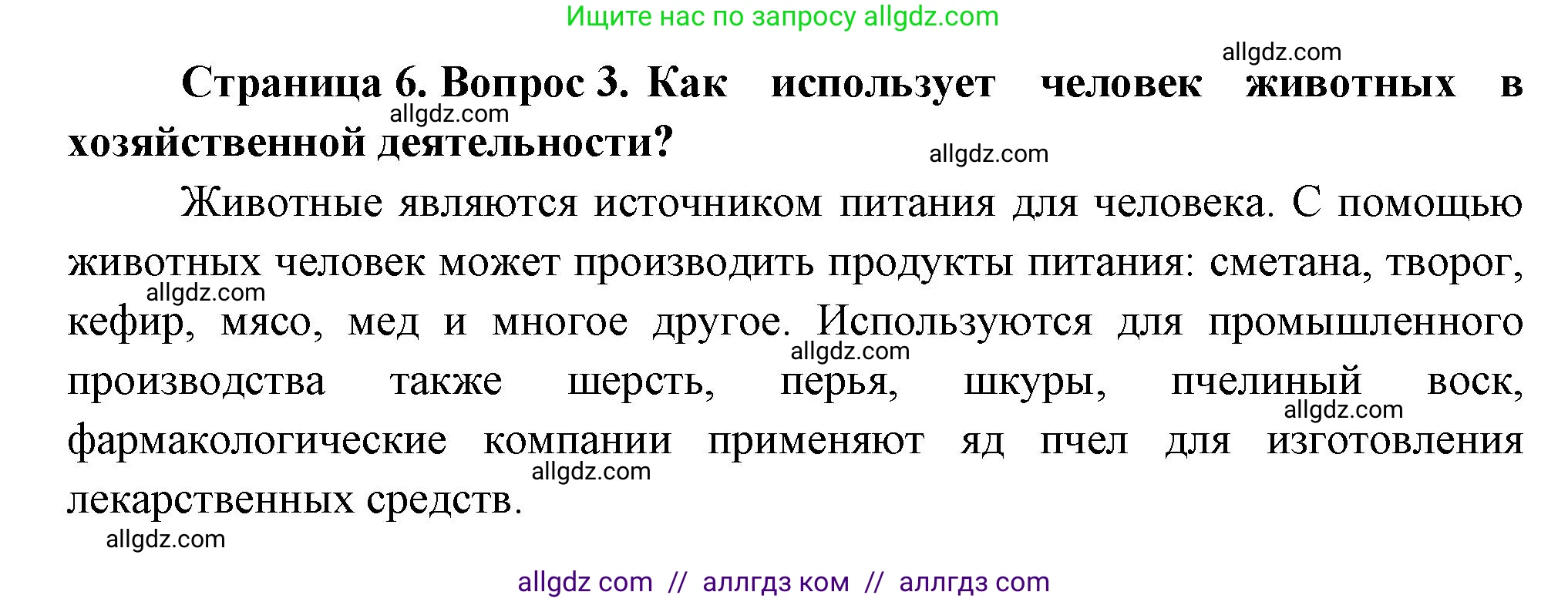 Ищите нас по запросу allgdz.com

allgdz.com

Страница 6. Вопрос 3. Как использует человек животных в хозяйственной деятельности?

allgdz.com

allgdz.com

Животные являются источником питания для человека. С помощью животных человек может производить продукты питания: сметана, творог, кефир, мясо, мед и многое другое. Используются для промышленного производства также шерсть, перья, шкуры, пчелиный воск, фармакологические компании применяют яд пчел для изготовления лекарственных средств.

allgdz.com

allgdz.com

allgdz.com

allgdz.com

allgdz.com

allgdz com // аллгдз ком // аллгдз com